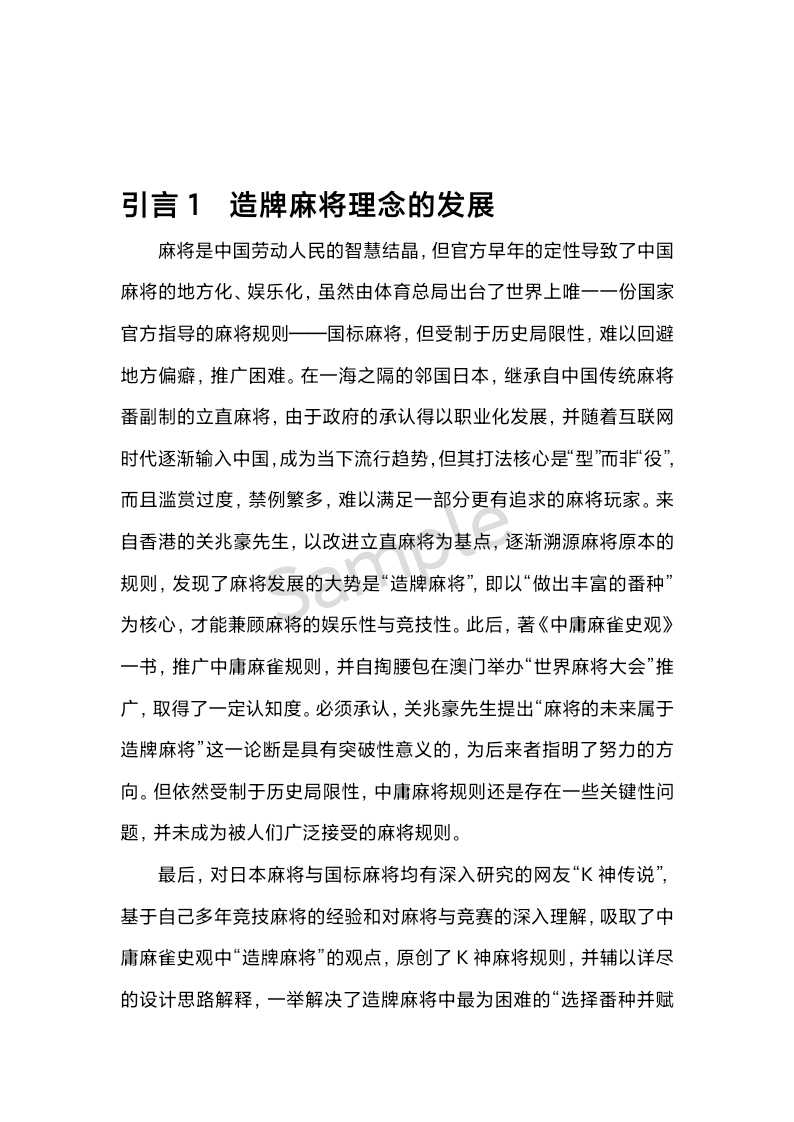 引言 1　造牌麻将理念的发展

麻将是中国劳动人民的智慧结晶，但官方早年的定性导致了中国麻将的地方化、娱乐化，虽然由体育总局出台了世界上唯一一份国家官方指导的麻将规则——国标麻将，但受制于历史局限性，难以回避地方偏癖，推广困难。在一海之隔的邻国日本，继承自中国传统麻将番副制的立直麻将，由于政府的承认得以职业化发展，并随着互联网时代逐渐输入中国，成为当下流行趋势，但其打法核心是“型”而非“役”，而且滥赏过度，禁例繁多，难以满足一部分更有追求的麻将玩家。来自香港的关兆豪先生，以改进立直麻将为基点，逐渐溯源麻将原本的规则，发现了麻将发展的大势是“造牌麻将”，即以“做出丰富的番种”为核心，才能兼顾麻将的娱乐性与竞技性。此后，著《中庸麻雀史观》一书，推广中庸麻雀规则，并自掏腰包在澳门举办“世界麻将大会”推广，取得了一定认知度。必须承认，关兆豪先生提出“麻将的未来属于造牌麻将”这一论断是具有突破性意义的，为后来者指明了努力的方向。但依然受制于历史局限性，中庸麻将规则还是存在一些关键性问题，并未成为被人们广泛接受的麻将规则。

最后，对日本麻将与国标麻将均有深入研究的网友“K 神传说”，基于自己多年竞技麻将的经验和对麻将与竞赛的深入理解，吸取了中庸麻雀史观中“造牌麻将”的观点，原创了 K 神麻将规则，并辅以详尽的设计思路解释，一举解决了造牌麻将中最为困难的“选择番种并赋

Sample